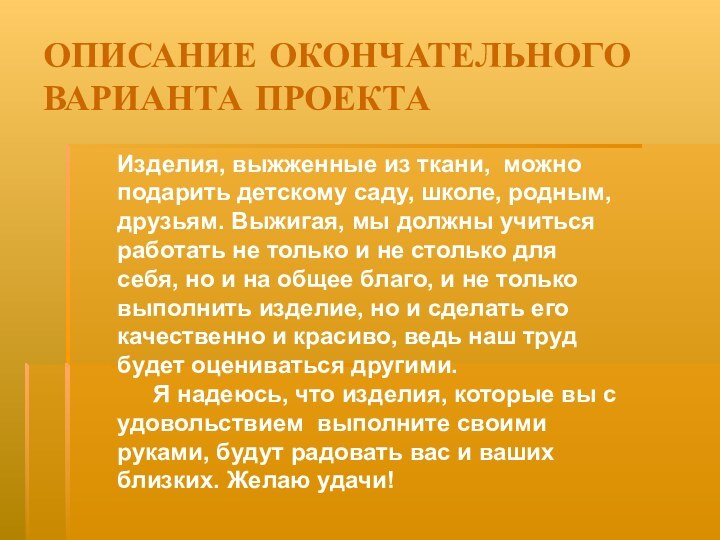 ОПИСАНИЕ ОКОНЧАТЕЛЬНОГО ВАРИАНТА ПРОЕКТА

Изделия, выжженные из ткани, можно подарить детскому саду, школе, родным, друзьям. Выжигая, мы должны учиться работать не только и не столько для себя, но и на общее благо, и не только выполнить изделие, но и сделать его качественно и красиво, ведь наш труд будет оцениваться другими.

Я надеюсь, что изделия, которые вы с удовольствием выполните своими руками, будут радовать вас и ваших близких. Желаю удачи!